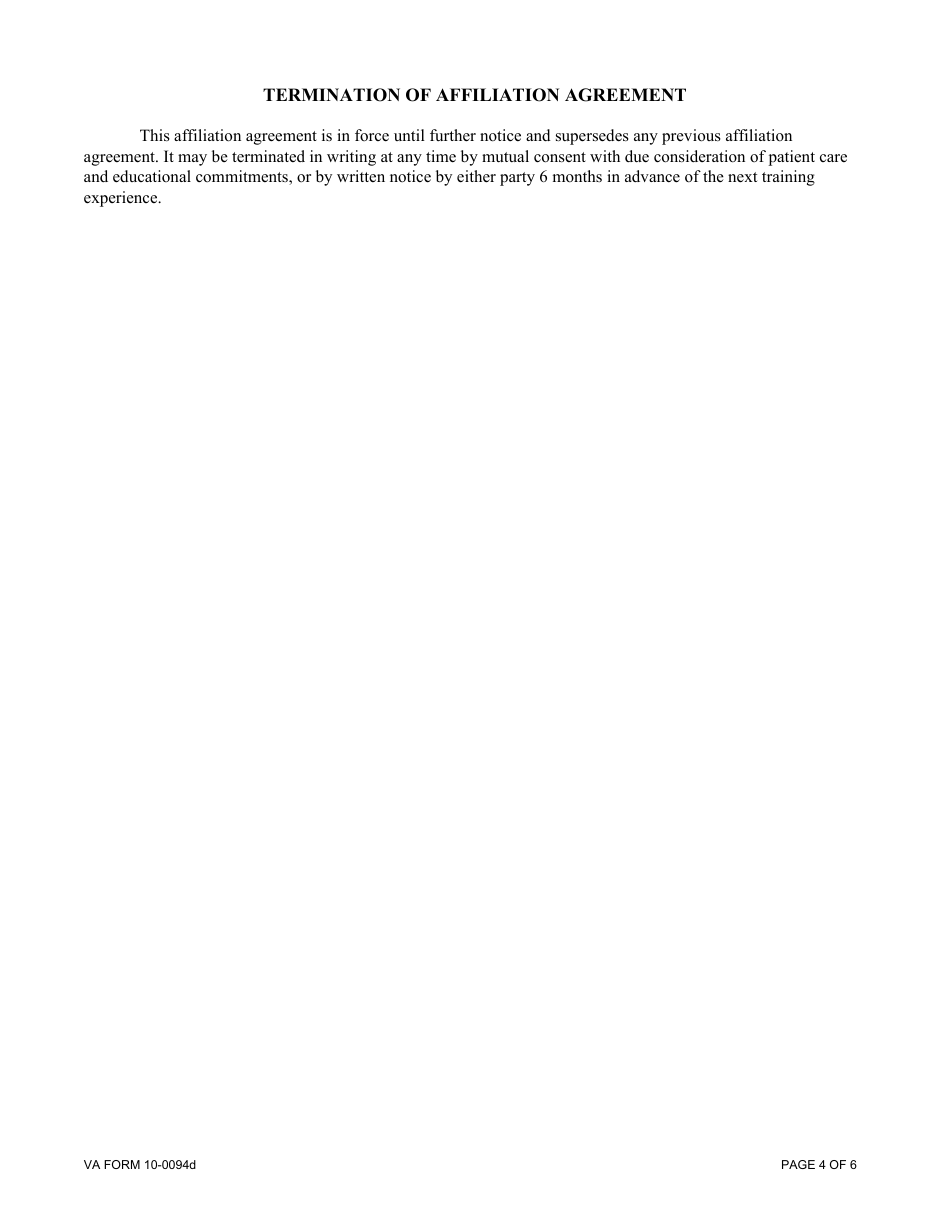 TERMINATION OF AFFILIATION AGREEMENT

This affiliation agreement is in force until further notice and supersedes any previous affiliation agreement. It may be terminated in writing at any time by mutual consent with due consideration of patient care and educational commitments, or by written notice by either party 6 months in advance of the next training experience.

VA FORM 10-0094d

PAGE 4 OF 6